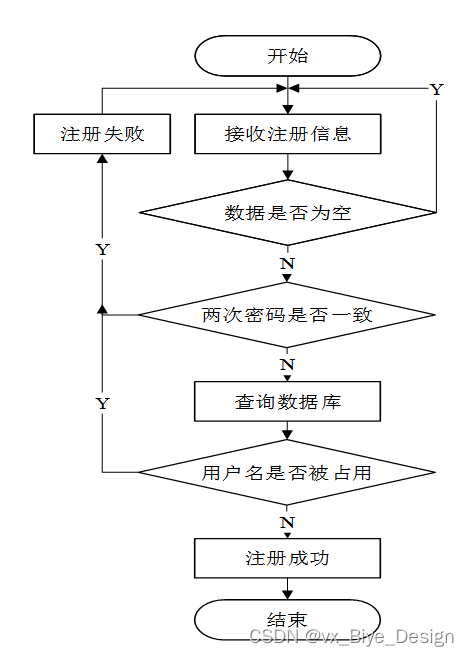 开始

Y

注册失败

接收注册信息

数据是否为空

Y

N

两次密码是否一致

N

Y

查询数据库

用户名是否被占用

N

注册成功

结束

CSDN @vx_Biye_Design